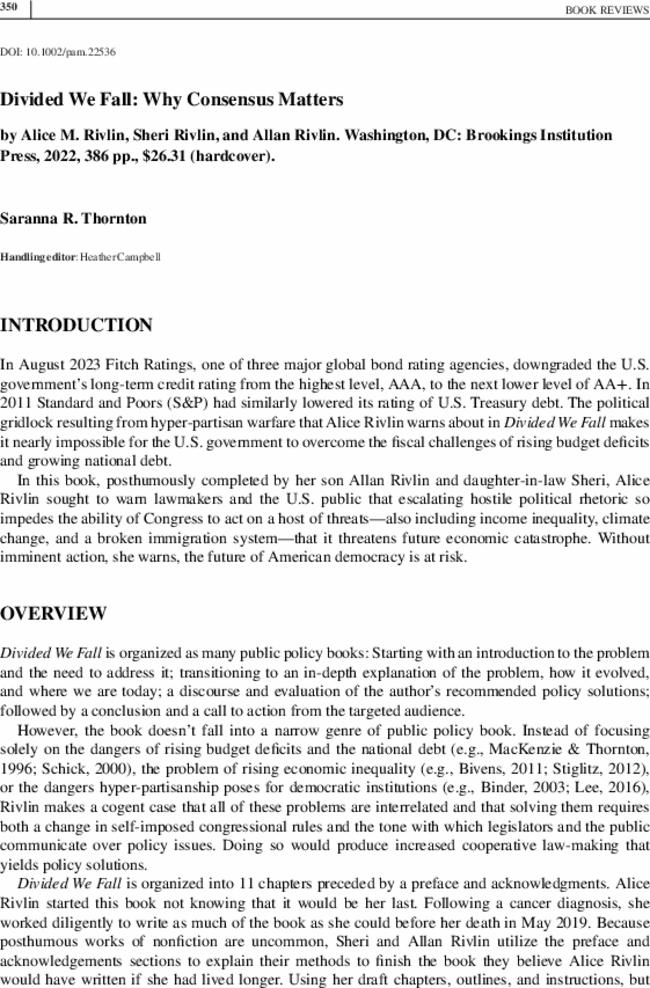 350

BOOK REVIEWS

DOI: 10.1002/pam.22536

Divided We Fall: Why Consensus Matters

by Alice M. Rivlin, Sheri Rivlin, and Allan Rivlin. Washington, DC: Brookings Institution Press, 2022, 386 pp., $26.31 (hardcover).

Saranna R. Thornton

Handling editor: Heather Campbell

INTRODUCTION

In August 2023 Fitch Ratings, one of three major global bond rating agencies, downgraded the U.S. government's long-term credit rating from the highest level, AAA, to the next lower level of AA+. In 2011 Standard and Poors (S&P) had similarly lowered its rating of U.S. Treasury debt. The political gridlock resulting from hyper-partisan warfare that Alice Rivlin warns about in Divided We Fall makes it nearly impossible for the U.S. government to overcome the fiscal challenges of rising budget deficits and growing national debt.

In this book, posthumously completed by her son Allan Rivlin and daughter-in-law Sheri, Alice Rivlin sought to warn lawmakers and the U.S. public that escalating hostile political rhetoric so impedes the ability of Congress to act on a host of threats—also including income inequality, climate change, and a broken immigration system—that it threatens future economic catastrophe. Without imminent action, she warns, the future of American democracy is at risk.

OVERVIEW

Divided We Fall is organized as many public policy books: Starting with an introduction to the problem and the need to address it; transitioning to an in-depth explanation of the problem, how it evolved, and where we are today; a discourse and evaluation of the author's recommended policy solutions; followed by a conclusion and a call to action from the targeted audience.

However, the book doesn't fall into a narrow genre of public policy book. Instead of focusing solely on the dangers of rising budget deficits and the national debt (e.g., MacKenzie & Thornton, 1996; Schick, 2000), the problem of rising economic inequality (e.g., Bivens, 2011; Stiglitz, 2012), or the dangers hyper-partisanship poses for democratic institutions (e.g., Binder, 2003; Lee, 2016), Rivlin makes a cogent case that all of these problems are interrelated and that solving them requires both a change in self-imposed congressional rules and the tone with which legislators and the public communicate over policy issues. Doing so would produce increased cooperative law-making that yields policy solutions.

Divided We Fall is organized into 11 chapters preceded by a preface and acknowledgments. Alice Rivlin started this book not knowing that it would be her last. Following a cancer diagnosis, she worked diligently to write as much of the book as she could before her death in May 2019. Because posthumous works of nonfiction are uncommon, Sheri and Allan Rivlin utilize the preface and acknowledgements sections to explain their methods to finish the book they believe Alice Rivlin would have written if she had lived longer. Using her draft chapters, outlines, and instructions, but